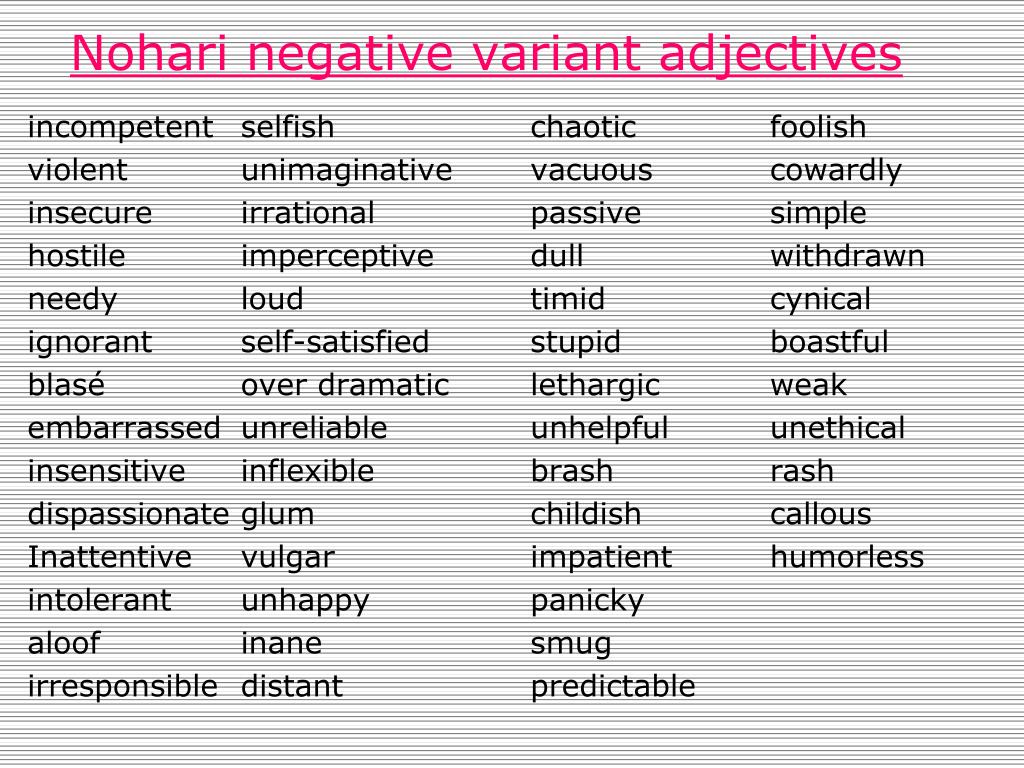 Nohari negative variant adjectives

incompetent
violent
insecure
hostile
needy
ignorant
blasé
embarrassed
insensitive
dispassionate
Inattentive
intolerant
aloof
irresponsible

selfish
unimaginative
irrational
imperceptive
loud
self-satisfied
over dramatic
unreliable
inflexible
glum
vulgar
unhappy
inane
distant

chaotic
vacuous
passive
dull
timid
stupid
lethargic
unhelpful
brash
childish
impatient
panicky
smug
predictable

foolish
cowardly
simple
withdrawn
cynical
boastful
weak
unethical
rash
callous
humorless